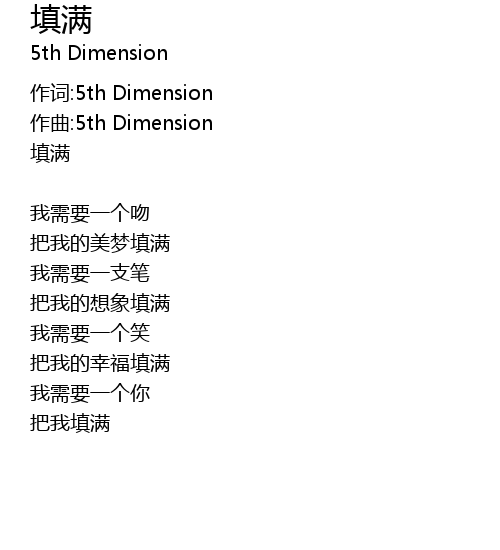 填满
5th Dimension

作词:5th Dimension
作曲:5th Dimension
填满

我需要一个吻
把我的美梦填满
我需要一支笔
把我的想象填满
我需要一个笑
把我的幸福填满
我需要一个你
把我填满